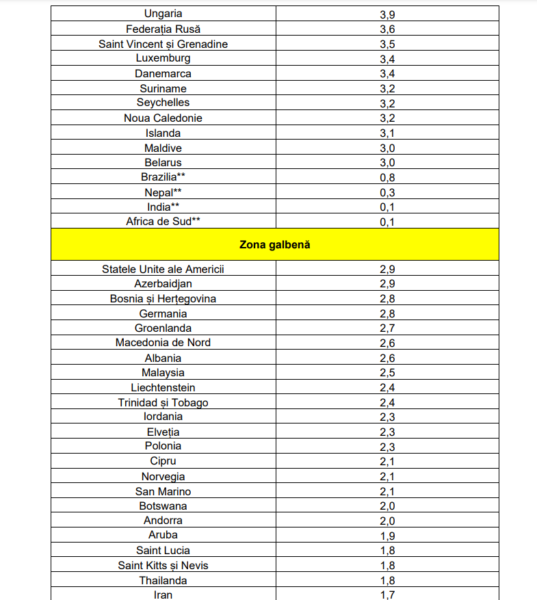 | | |
|---|---|
| Ungaria | 3,9 |
| Federația Rusă | 3,6 |
| Saint Vincent și Grenadine | 3,5 |
| Luxemburg | 3,4 |
| Danemarca | 3,4 |
| Suriname | 3,2 |
| Seychelles | 3,2 |
| Noua Caledonie | 3,2 |
| Islanda | 3,1 |
| Maldive | 3,0 |
| Belarus | 3,0 |
| Brazilia** | 0,8 |
| Nepal** | 0,3 |
| India** | 0,1 |
| Africa de Sud** | 0,1 |
| **Zona galbenă** | |
| Statele Unite ale Americii | 2,9 |
| Azerbaidjan | 2,9 |
| Bosnia și Herțegovina | 2,8 |
| Germania | 2,8 |
| Groenlanda | 2,7 |
| Macedonia de Nord | 2,6 |
| Albania | 2,6 |
| Malaysia | 2,5 |
| Liechtenstein | 2,4 |
| Trinidad și Tobago | 2,4 |
| Iordania | 2,3 |
| Elveția | 2,3 |
| Polonia | 2,3 |
| Cipru | 2,1 |
| Norvegia | 2,1 |
| San Marino | 2,1 |
| Botswana | 2,0 |
| Andorra | 2,0 |
| Aruba | 1,9 |
| Saint Lucia | 1,8 |
| Saint Kitts și Nevis | 1,8 |
| Thailanda | 1,8 |
| Iran | 1,7 |